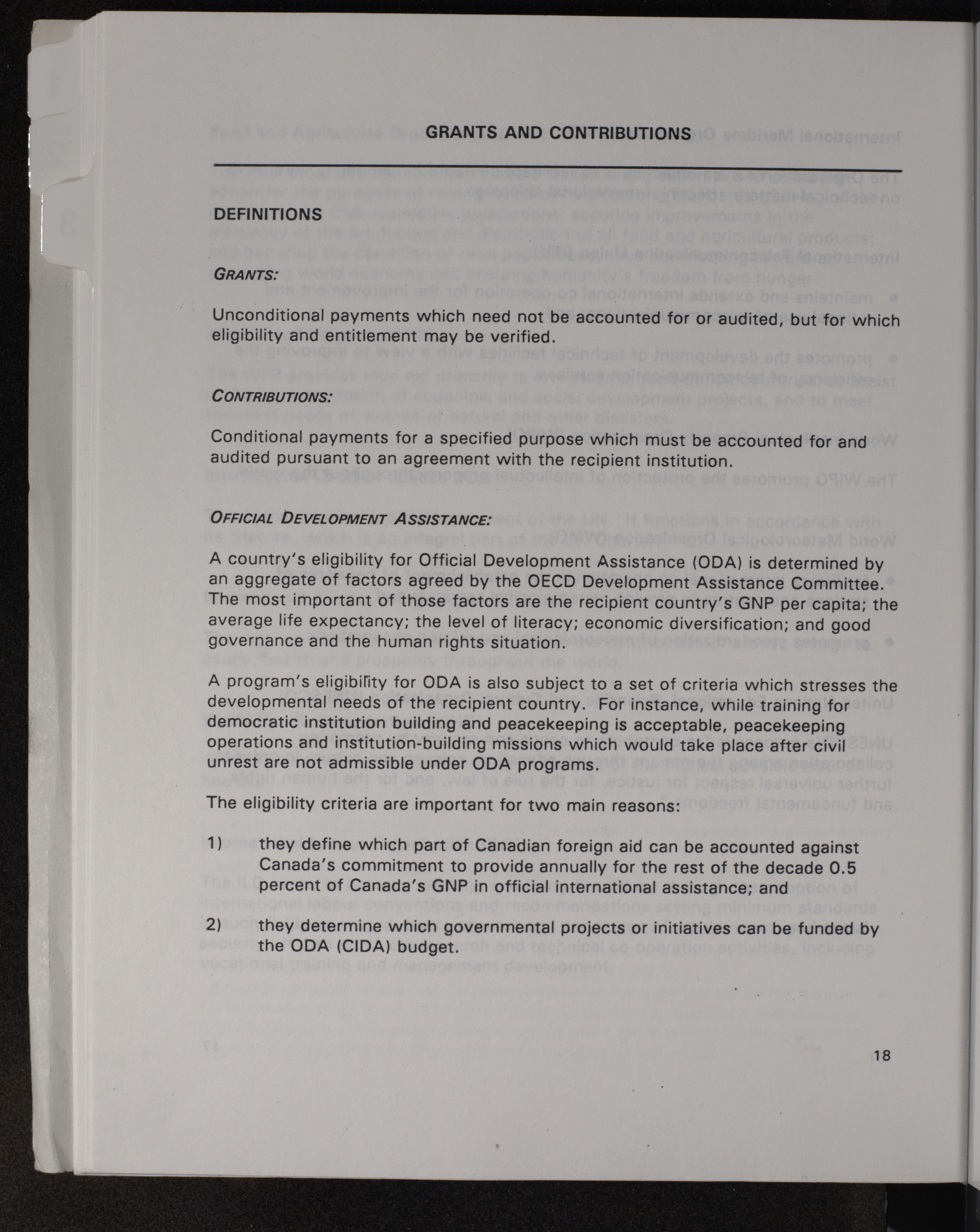 GRANTS AND CONTRIBUTIONS

DEFINITIONS

GRANTS:

Unconditional payments which need not be accounted for or audited, but for which eligibility and entitlement may be verified.

CONTRIBUTIONS:

Conditional payments for a specified purpose which must be accounted for and audited pursuant to an agreement with the recipient institution.

OFFICIAL DEVELOPMENT ASSISTANCE:

A country's eligibility for Official Development Assistance (ODA) is determined by an aggregate of factors agreed by the OECD Development Assistance Committee. The most important of those factors are the recipient country's GNP per capita; the average life expectancy; the level of literacy; economic diversification; and good governance and the human rights situation.

A program's eligibility for ODA is also subject to a set of criteria which stresses the developmental needs of the recipient country. For instance, while training for democratic institution building and peacekeeping is acceptable, peacekeeping operations and institution-building missions which would take place after civil unrest are not admissible under ODA programs.

The eligibility criteria are important for two main reasons:

1) they define which part of Canadian foreign aid can be accounted against Canada's commitment to provide annually for the rest of the decade 0.5 percent of Canada's GNP in official international assistance; and

2) they determine which governmental projects or initiatives can be funded by the ODA (CIDA) budget.

18